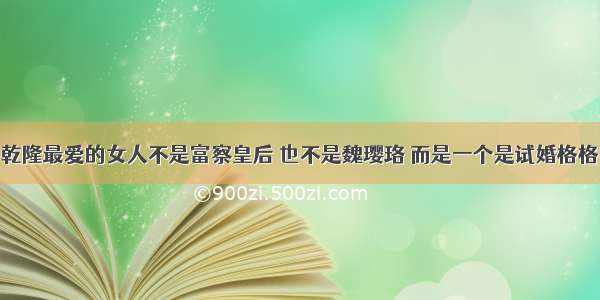 乾隆最爱的女人不是富察皇后 也不是魏璎珞 而是一个是试婚格格

©900zi.500zi.com